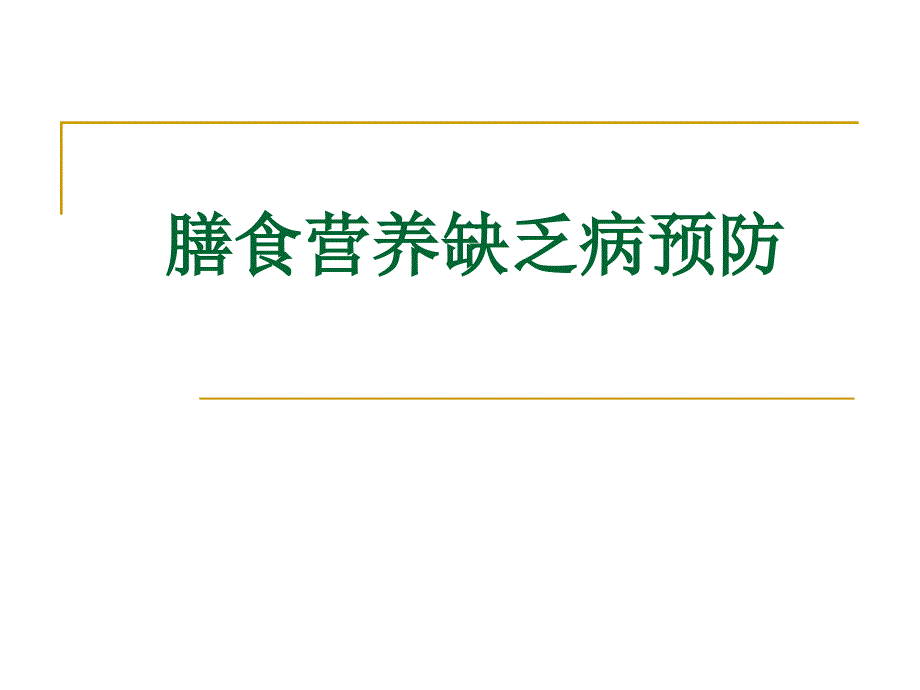 膳食营养缺乏病预防